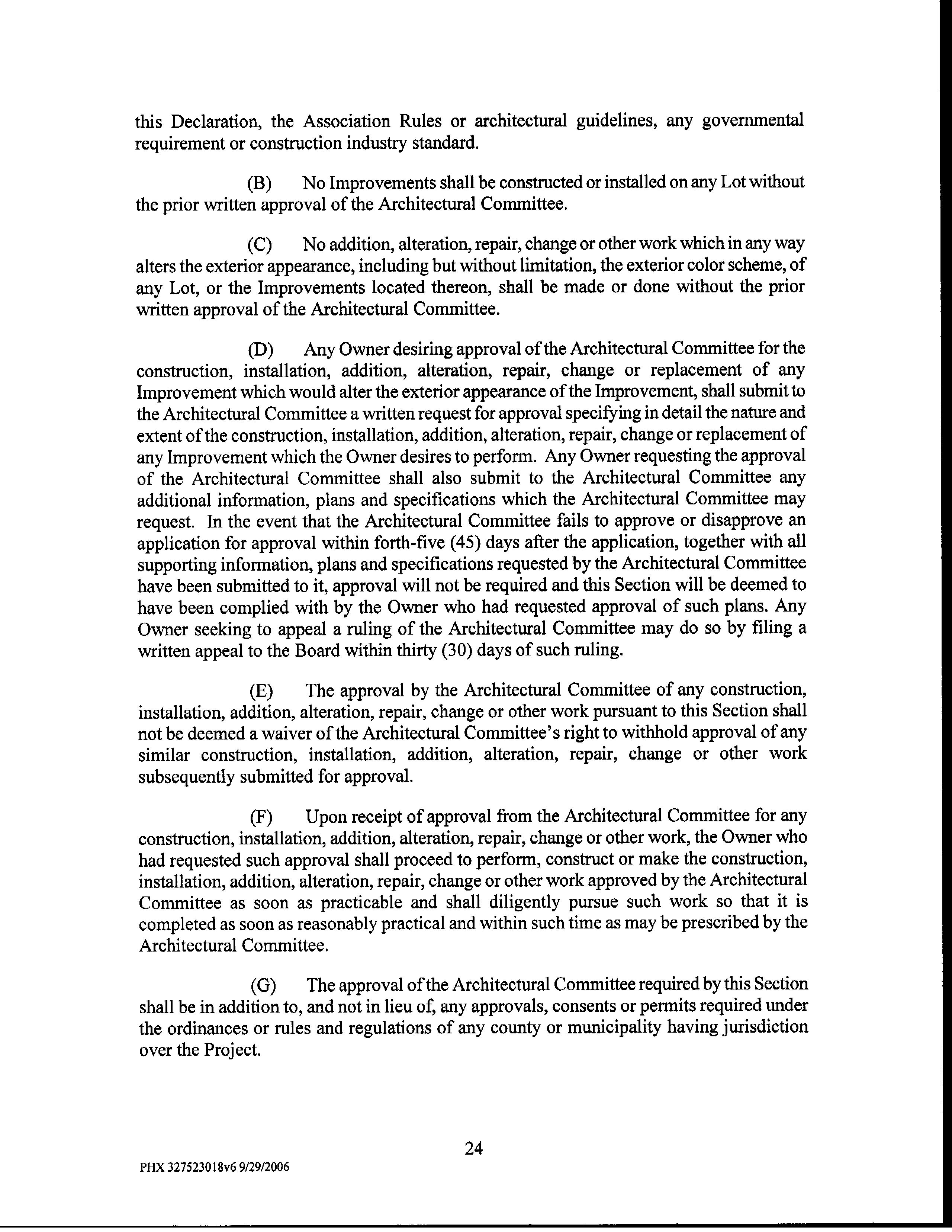 this Declaration, the Association Rules or architectural guidelines, any governmental requirement or construction industry standard.

(B) No Improvements shall be constructed or installed on any Lot without the prior written approval of the Architectural Committee.

(C) No addition, alteration, repair, change or other work which in any way alters the exterior appearance, including but without limitation, the exterior color scheme, of any Lot, or the Improvements located thereon, shall be made or done without the prior written approval of the Architectural Committee.

(D) Any Owner desiring approval of the Architectural Committee for the construction, installation, addition, alteration, repair, change or replacement of any Improvement which would alter the exterior appearance of the Improvement, shall submit to the Architectural Committee a written request for approval specifying in detail the nature and extent of the construction, installation, addition, alteration, repair, change or replacement of any Improvement which the Owner desires to perform. Any Owner requesting the approval of the Architectural Committee shall also submit to the Architectural Committee any additional information, plans and specifications which the Architectural Committee may request. In the event that the Architectural Committee fails to approve or disapprove an application for approval within forth-five (45) days after the application, together with all supporting information, plans and specifications requested by the Architectural Committee have been submitted to it, approval will not be required and this Section will be deemed to have been complied with by the Owner who had requested approval of such plans. Any Owner seeking to appeal a ruling of the Architectural Committee may do so by filing a written appeal to the Board within thirty (30) days of such ruling.

(E) The approval by the Architectural Committee of any construction, installation, addition, alteration, repair, change or other work pursuant to this Section shall not be deemed a waiver of the Architectural Committee's right to withhold approval of any similar construction, installation, addition, alteration, repair, change or other work subsequently submitted for approval.

(F) Upon receipt of approval from the Architectural Committee for any construction, installation, addition, alteration, repair, change or other work, the Owner who had requested such approval shall proceed to perform, construct or make the construction, installation, addition, alteration, repair, change or other work approved by the Architectural Committee as soon as practicable and shall diligently pursue such work so that it is completed as soon as reasonably practical and within such time as may be prescribed by the Architectural Committee.

(G) The approval of the Architectural Committee required by this Section shall be in addition to, and not in lieu of, any approvals, consents or permits required under the ordinances or rules and regulations of any county or municipality having jurisdiction over the Project.

24

PHX 327523018v6 9/29/2006